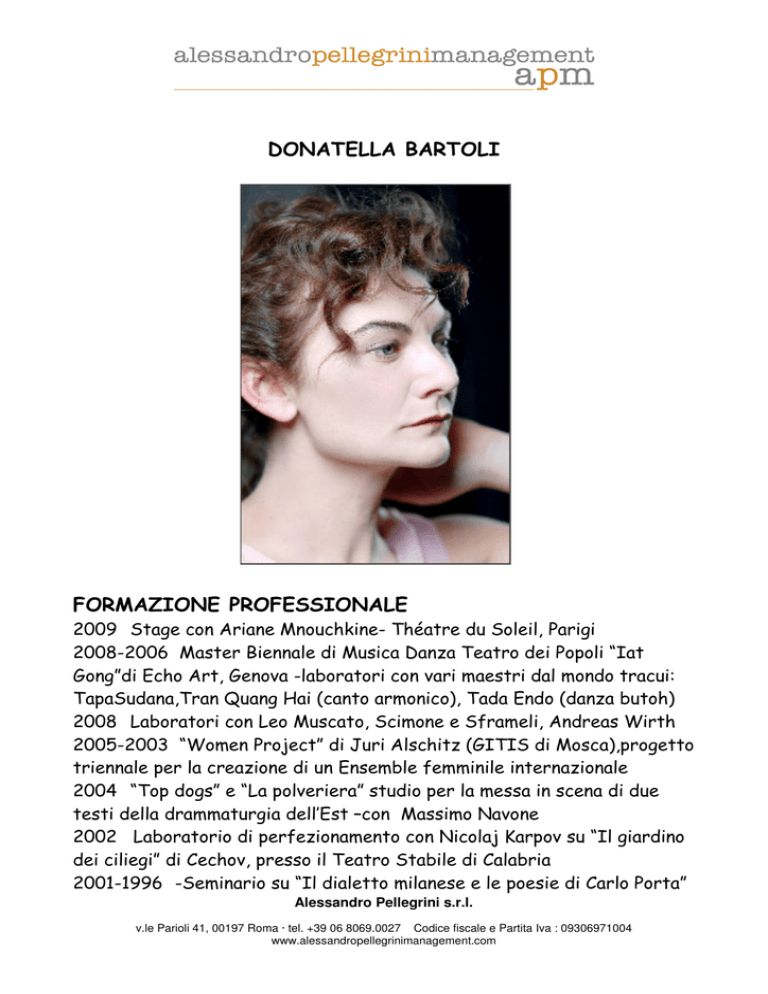 alessandropellegrinimanagement
apm

DONATELLA BARTOLI

FORMAZIONE PROFESSIONALE

2009 Stage con Ariane Mnouchkine- Théatre du Soleil, Parigi
2008-2006 Master Biennale di Musica Danza Teatro dei Popoli “Iat Gong”di Echo Art, Genova -laboratori con vari maestri dal mondo tracui: TapaSudana,Tran Quang Hai (canto armonico), Tada Endo (danza butoh)
2008 Laboratori con Leo Muscato, Scimone e Sframeli, Andreas Wirth
2005-2003 “Women Project” di Juri Alschitz (GITIS di Mosca),progetto triennale per la creazione di un Ensemble femminile internazionale
2004 “Top dogs” e “La polveriera” studio per la messa in scena di due testi della drammaturgia dell’Est –con Massimo Navone
2002 Laboratorio di perfezionamento con Nicolaj Karpov su “Il giardino dei ciliegi” di Cechov, presso il Teatro Stabile di Calabria
2001-1996 -Seminario su “Il dialetto milanese e le poesie di Carlo Porta”

Alessandro Pellegrini s.r.l.
v.le Parioli 41, 00197 Roma · tel. +39 06 8069.0027 Codice fiscale e Partita Iva : 09306971004
www.alessandropellegrinimanagement.com